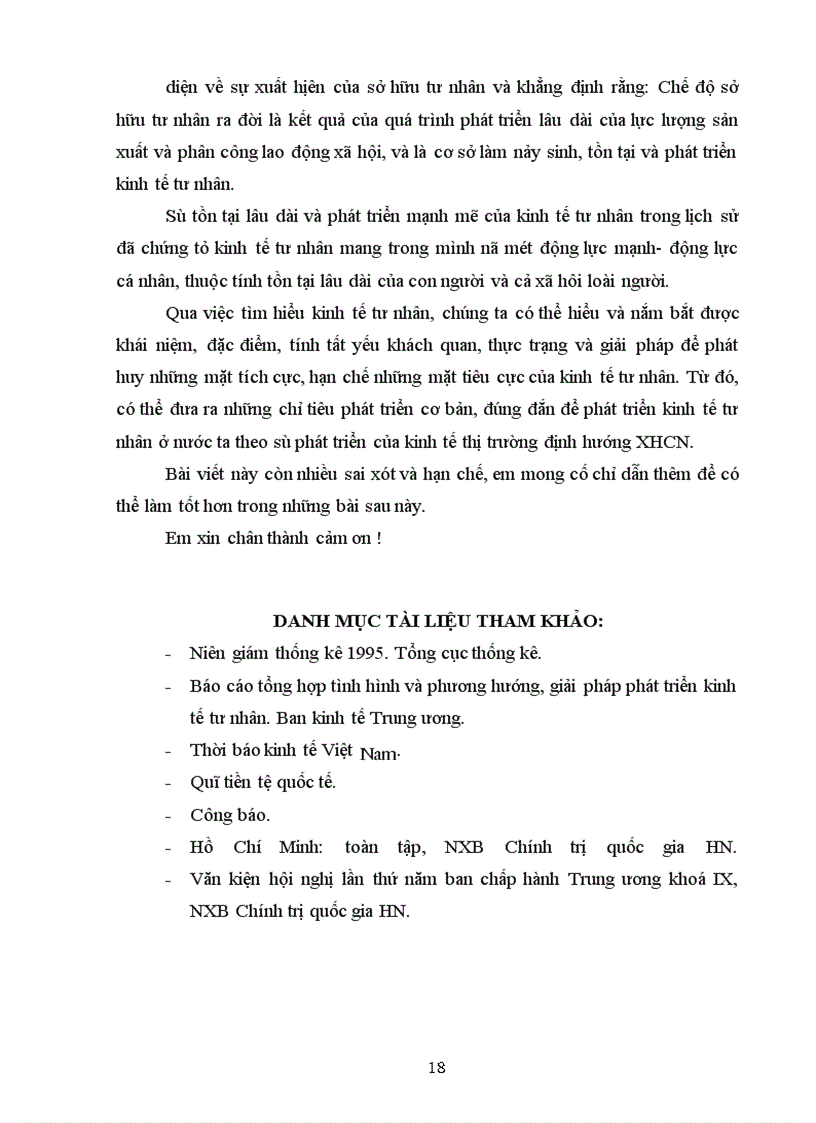 diện về sự xuất hiện của sở hữu tư nhân và khẳng định rằng: Chế độ sở hữu tư nhân ra đời là kết quả của quá trình phát triển lâu dài của lực lượng sản xuất và phân công lao động xã hội, và là cơ sở làm nảy sinh, tồn tại và phát triển kinh tế tư nhân.

Sù tồn tại lâu dài và phát triển mạnh mẽ của kinh tế tư nhân trong lịch sử đã chứng tỏ kinh tế tư nhân mang trong mình nã mét động lực mạnh- động lực cá nhân, thuộc tính tồn tại lâu dài của con người và cả xã hôi loài người.

Qua việc tìm hiểu kinh tế tư nhân, chúng ta có thể hiểu và nắm bắt được khái niệm, đặc điểm, tính tất yếu khách quan, thực trạng và giải pháp để phát huy những mặt tích cực, hạn chế những mặt tiêu cực của kinh tế tư nhân. Từ đó, có thể đưa ra những chỉ tiêu phát triển cơ bản, đúng đắn để phát triển kinh tế tư nhân ở nước ta theo sù phát triển của kinh tế thị trường định hướng XHCN.

Bài viết này còn nhiều sai xót và hạn chế, em mong cô chỉ dẫn thêm để có thể làm tốt hơn trong những bài sau này.

Em xin chân thành cảm ơn !

DANH MỤC TÀI LIỆU THAM KHẢO:

- Niên giám thống kê 1995. Tổng cục thống kê.
- Báo cáo tổng hợp tình hình và phương hướng, giải pháp phát triển kinh tế tư nhân. Ban kinh tế Trung ương.
- Thời báo kinh tế Việt Nam.
- Quĩ tiền tệ quốc tế.
- Công báo.
- Hồ Chí Minh: toàn tập, NXB Chính trị quốc gia HN.
- Văn kiện hội nghị lần thứ năm ban chấp hành Trung ương khoá IX, NXB Chính trị quốc gia HN.

18